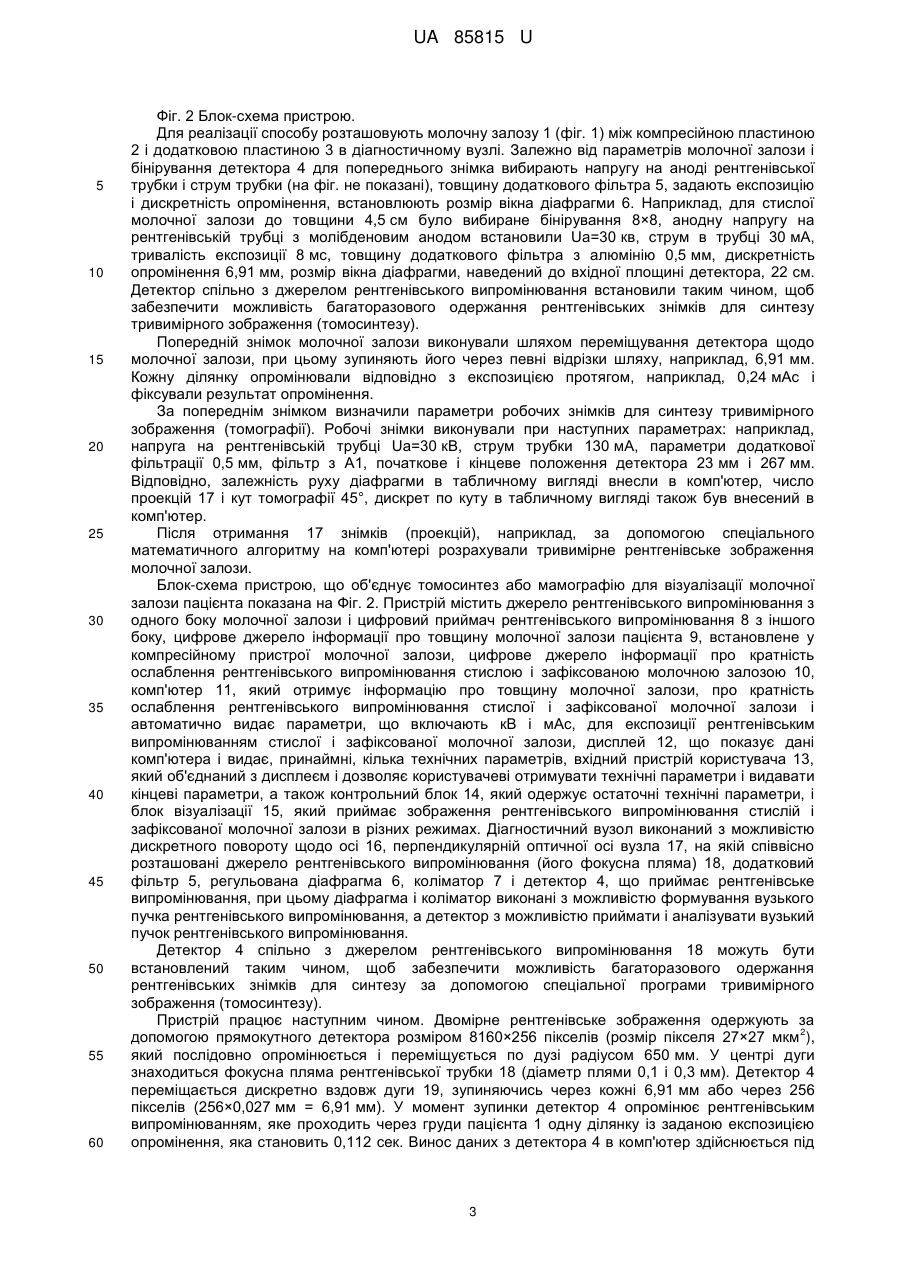 UA 85815 U

Фіг. 2 Блок-схема пристрою.

Для реалізації способу розташовують молочну залозу 1 (фіг. 1) між компресійною пластиною 2 і додатковою пластиною 3 в діагностичному вузлі. Залежно від параметрів молочної залози і бінірування детектора 4 для попереднього знімка вибирають напругу на аноді рентгенівської трубки і струм трубки (на фіг. не показані), товщину додаткового фільтра 5, задають експозицію і дискретність опромінення, встановлюють розмір вікна діафрагми 6. Наприклад, для стислої молочної залози до товщини 4,5 см було вибиране бінірування 8×8, анодну напругу на рентгенівській трубці з молібденовим анодом встановили Ua=30 кв, струм в трубці 30 мА, тривалість експозиції 8 мс, товщину додаткового фільтра з алюмінію 0,5 мм, дискретність опромінення 6,91 мм, розмір вікна діафрагми, наведений до вхідної площині детектора, 22 см. Детектор спільно з джерелом рентгенівського випромінювання встановили таким чином, щоб забезпечити можливість багаторазового одержання рентгенівських знімків для синтезу тривимірного зображення (томосинтезу).

Попередній знімок молочної залози виконували шляхом переміщування детектора щодо молочної залози, при цьому зупиняють його через певні відрізки шляху, наприклад, 6,91 мм. Кожну ділянку опромінювали відповідно з експозицією протягом, наприклад, 0,24 мАс і фіксували результат опромінення.

За попереднім знімком визначили параметри робочих знімків для синтезу тривимірного зображення (томографії). Робочі знімки виконували при наступних параметрах: наприклад, напруга на рентгенівській трубці Ua=30 кВ, струм трубки 130 мА, параметри додаткової фільтрації 0,5 мм, фільтр з А1, початкове і кінцеве положення детектора 23 мм і 267 мм. Відповідно, залежність руху діафрагми в табличному вигляді внесли в комп'ютер, число проекцій 17 і кут томографії 45°, дискрет по куту в табличному вигляді також був внесений в комп'ютер.

Після отримання 17 знімків (проекцій), наприклад, за допомогою спеціального математичного алгоритму на комп'ютері розрахували тривимірне рентгенівське зображення молочної залози.

Блок-схема пристрою, що об'єднує томосинтез або мамографію для візуалізації молочної залози пацієнта показана на Фіг. 2. Пристрій містить джерело рентгенівського випромінювання з одного боку молочної залози і цифровий приймач рентгенівського випромінювання 8 з іншого боку, цифрове джерело інформації про товщину молочної залози пацієнта 9, встановлене у компресійному пристрої молочної залози, цифрове джерело інформації про кратність ослаблення рентгенівського випромінювання стислою і зафіксованою молочною залозою 10, комп'ютер 11, який отримує інформацію про товщину молочної залози, про кратність ослаблення рентгенівського випромінювання стислої і зафіксованої молочної залози і автоматично видає параметри, що включають кВ і мАс, для експозиції рентгенівським випромінюванням стислої і зафіксованої молочної залози, дисплей 12, що показує дані комп'ютера і видає, принаймні, кілька технічних параметрів, вхідний пристрій користувача 13, який об'єднаний з дисплеєм і дозволяє користувачеві отримувати технічні параметри і видавати кінцеві параметри, а також контрольний блок 14, який одержує остаточні технічні параметри, і блок візуалізації 15, який приймає зображення рентгенівського випромінювання стислій і зафіксованої молочної залози в різних режимах. Діагностичний вузол виконаний з можливістю дискретного повороту щодо осі 16, перпендикулярній оптичної осі вузла 17, на якій співвісно розташовані джерело рентгенівського випромінювання (його фокусна пляма) 18, додатковий фільтр 5, регульована діафрагма 6, коліматор 7 і детектор 4, що приймає рентгенівське випромінювання, при цьому діафрагма і коліматор виконані з можливістю формування вузького пучка рентгенівського випромінювання, а детектор з можливістю приймати і аналізувати вузький пучок рентгенівського випромінювання.

Детектор 4 спільно з джерелом рентгенівського випромінювання 18 можуть бути встановлений таким чином, щоб забезпечити можливість багаторазового одержання рентгенівських знімків для синтезу за допомогою спеціальної програми тривимірного зображення (томосинтезу).

Пристрій працює наступним чином. Двомірне рентгенівське зображення одержують за допомогою прямокутного детектора розміром 8160×256 пікселів (розмір пікселя 27×27 мкм$^2$), який послідовно опромінюється і переміщується по дузі радіусом 650 мм. У центрі дуги знаходиться фокусна пляма рентгенівської трубки 18 (діаметр плями 0,1 і 0,3 мм). Детектор 4 переміщається дискретно вздовж дуги 19, зупиняючись через кожні 6,91 мм або через 256 пікселів (256×0,027 мм = 6,91 мм). У момент зупинки детектор 4 опромінює рентгенівським випромінюванням, яке проходить через груди пацієнта 1 одну ділянку із заданою експозицією опромінення, яка становить 0,112 сек. Винос даних з детектора 4 в комп'ютер здійснюється під

5
10
15
20
25
30
35
40
45
50
55
60

3